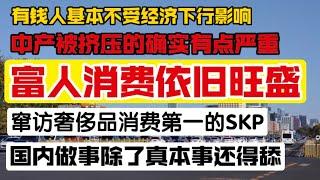 有钱人基本不受经济下行影响
中产被挤压的确实有点严重
富人消费依旧旺盛
窜访奢侈品消费第一的SKP
国内做事除了真本事还得舔